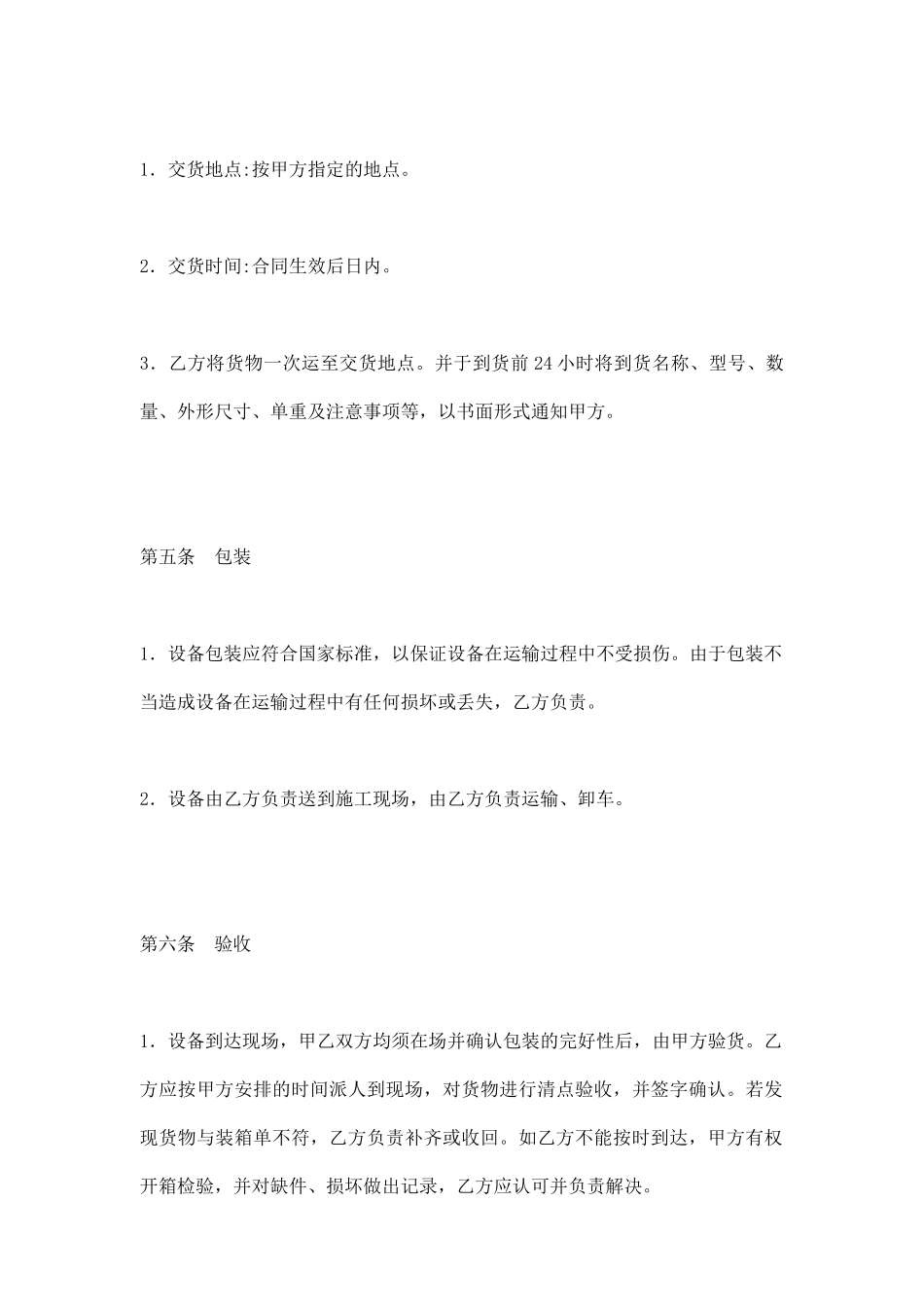 1．交货地点:按甲方指定的地点。

2．交货时间:合同生效后日内。

3．乙方将货物一次运至交货地点。并于到货前24小时将到货名称、型号、数量、外形尺寸、单重及注意事项等，以书面形式通知甲方。

第五条 包装

1．设备包装应符合国家标准，以保证设备在运输过程中不受损伤。由于包装不当造成设备在运输过程中有任何损坏或丢失，乙方负责。

2．设备由乙方负责送到施工现场，由乙方负责运输、卸车。

第六条 验收

1．设备到达现场，甲乙双方均须在场并确认包装的完好性后，由甲方验货。乙方应按甲方安排的时间派人到现场，对货物进行清点验收，并签字确认。若发现货物与装箱单不符，乙方负责补齐或收回。如乙方不能按时到达，甲方有权开箱检验，并对缺件、损坏做出记录，乙方应认可并负责解决。